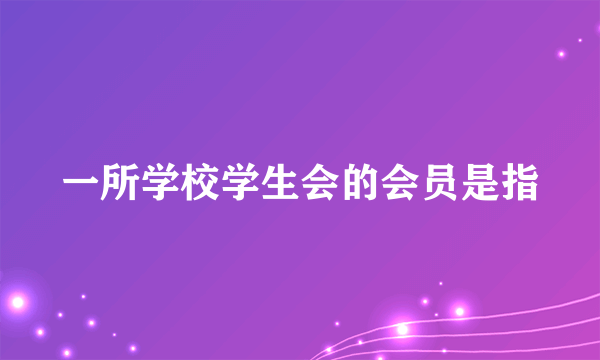 一所学校学生会的会员是指